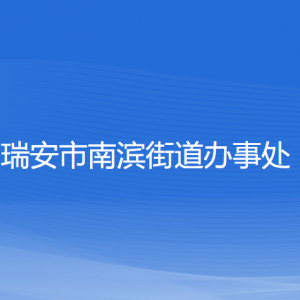 瑞安市南滨街道办事处